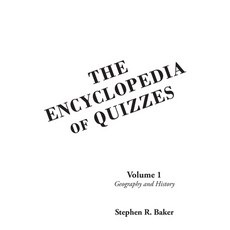 THE ENCYCLOPEDIA OF QUIZZES

Volume 1
Geography and History

Stephen R. Baker